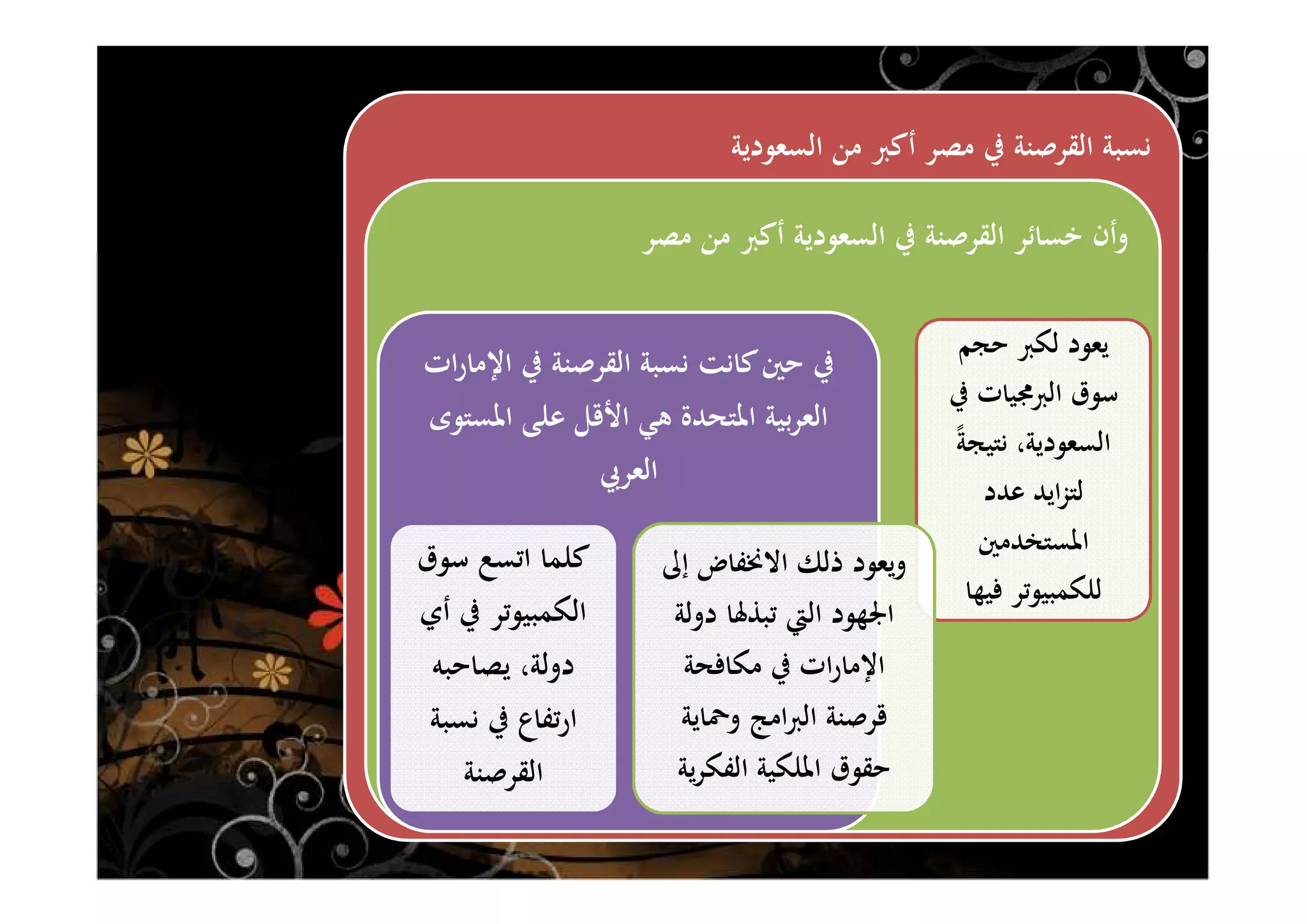 نسبة القرصنة في مصر أكبر من السعودية

وأن خسائر القرصنة في السعودية أكبر من مصر

يعود لكبر حجم سوق البرمجيات في السعودية، نتيجةً لتزايد عدد المستخدمين للكمبيوتر فيها

في حين كانت نسبة القرصنة في الإمارات العربية المتحدة هي الأقل على المستوى العربي

ويعود ذلك الانخفاض إلى الجهود التي تبذلها دولة الإمارات في مكافحة قرصنة البرامج وحماية حقوق الملكية الفكرية

كلما اتسع سوق الكمبيوتر في أي دولة، يصاحبه ارتفاع في نسبة القرصنة